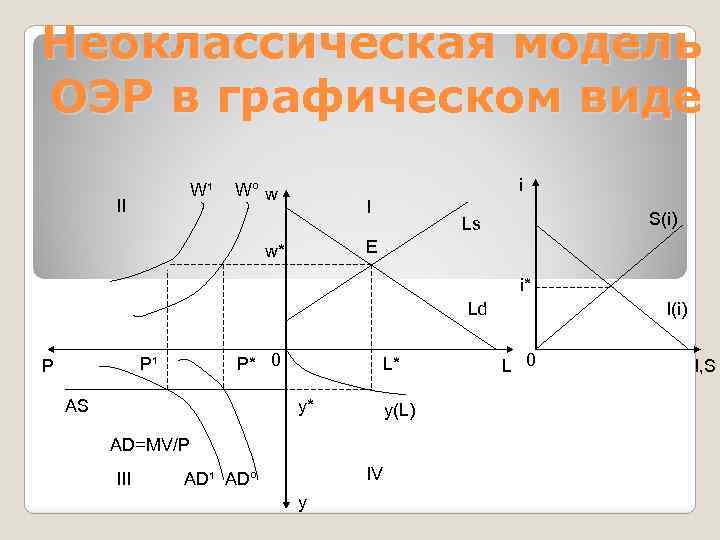 Неоклассическая модель ОЭР в графическом виде

II
$W^1$
$W^0$
w
I
Ls
w*
E
Ld
P
$P^1$
P*
0
L*
L
AS
y*
y(L)
AD=MV/P
III
$AD^1$
$AD^0$
IV
y

i
S(i)
i*
I(i)
0
I,S